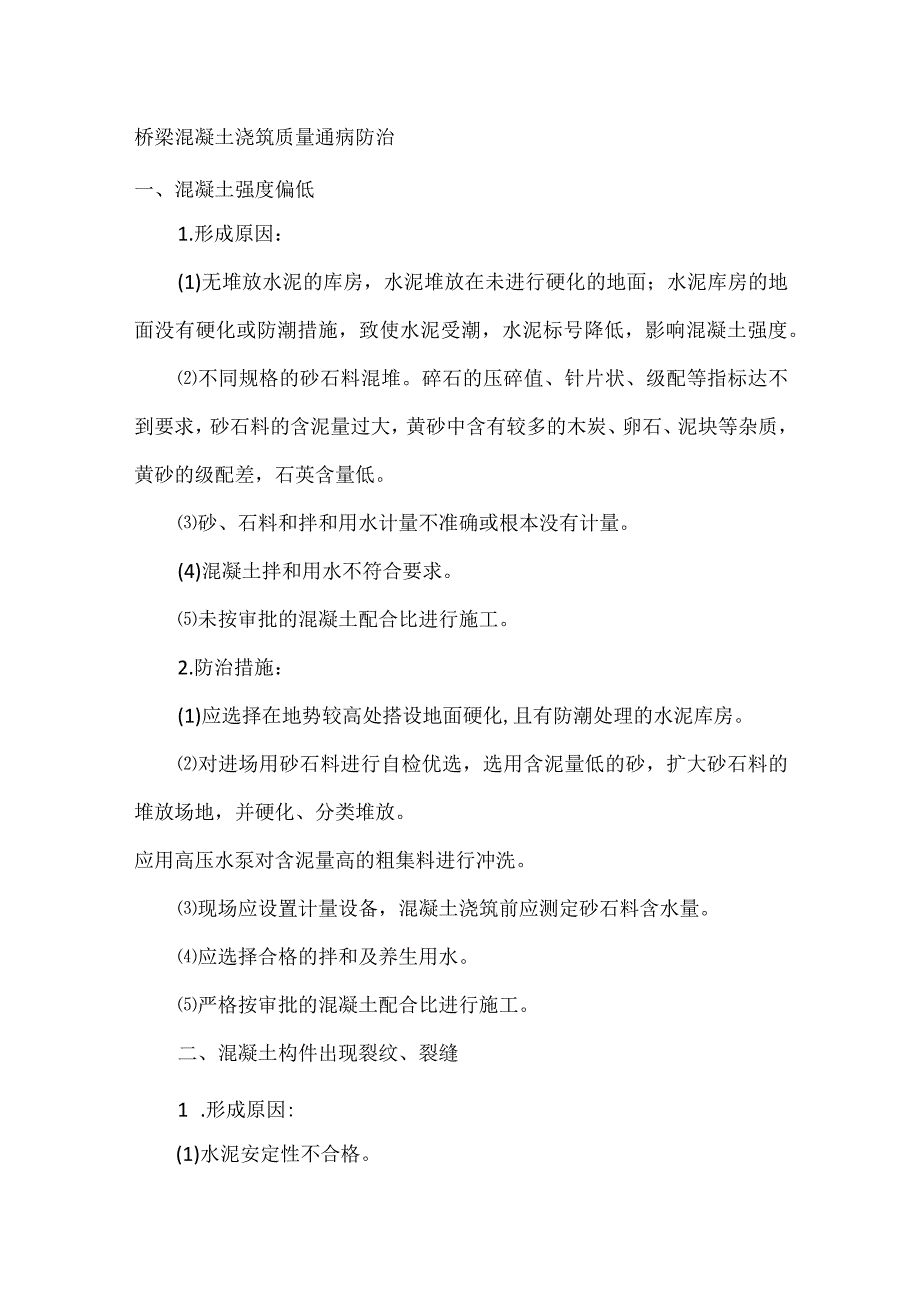 桥梁混凝土浇筑质量通病防治

一、混凝土强度偏低

1.形成原因：

(1)无堆放水泥的库房，水泥堆放在未进行硬化的地面；水泥库房的地面没有硬化或防潮措施，致使水泥受潮，水泥标号降低，影响混凝土强度。

⑵不同规格的砂石料混堆。碎石的压碎值、针片状、级配等指标达不到要求，砂石料的含泥量过大，黄砂中含有较多的木炭、卵石、泥块等杂质，黄砂的级配差，石英含量低。

⑶砂、石料和拌和用水计量不准确或根本没有计量。

(4)混凝土拌和用水不符合要求。

⑸未按审批的混凝土配合比进行施工。

2.防治措施：

(1)应选择在地势较高处搭设地面硬化,且有防潮处理的水泥库房。

⑵对进场用砂石料进行自检优选，选用含泥量低的砂，扩大砂石料的堆放场地，并硬化、分类堆放。

应用高压水泵对含泥量高的粗集料进行冲洗。

⑶现场应设置计量设备，混凝土浇筑前应测定砂石料含水量。

⑷应选择合格的拌和及养生用水。

⑸严格按审批的混凝土配合比进行施工。

二、混凝土构件出现裂纹、裂缝

1 .形成原因:

(1)水泥安定性不合格。